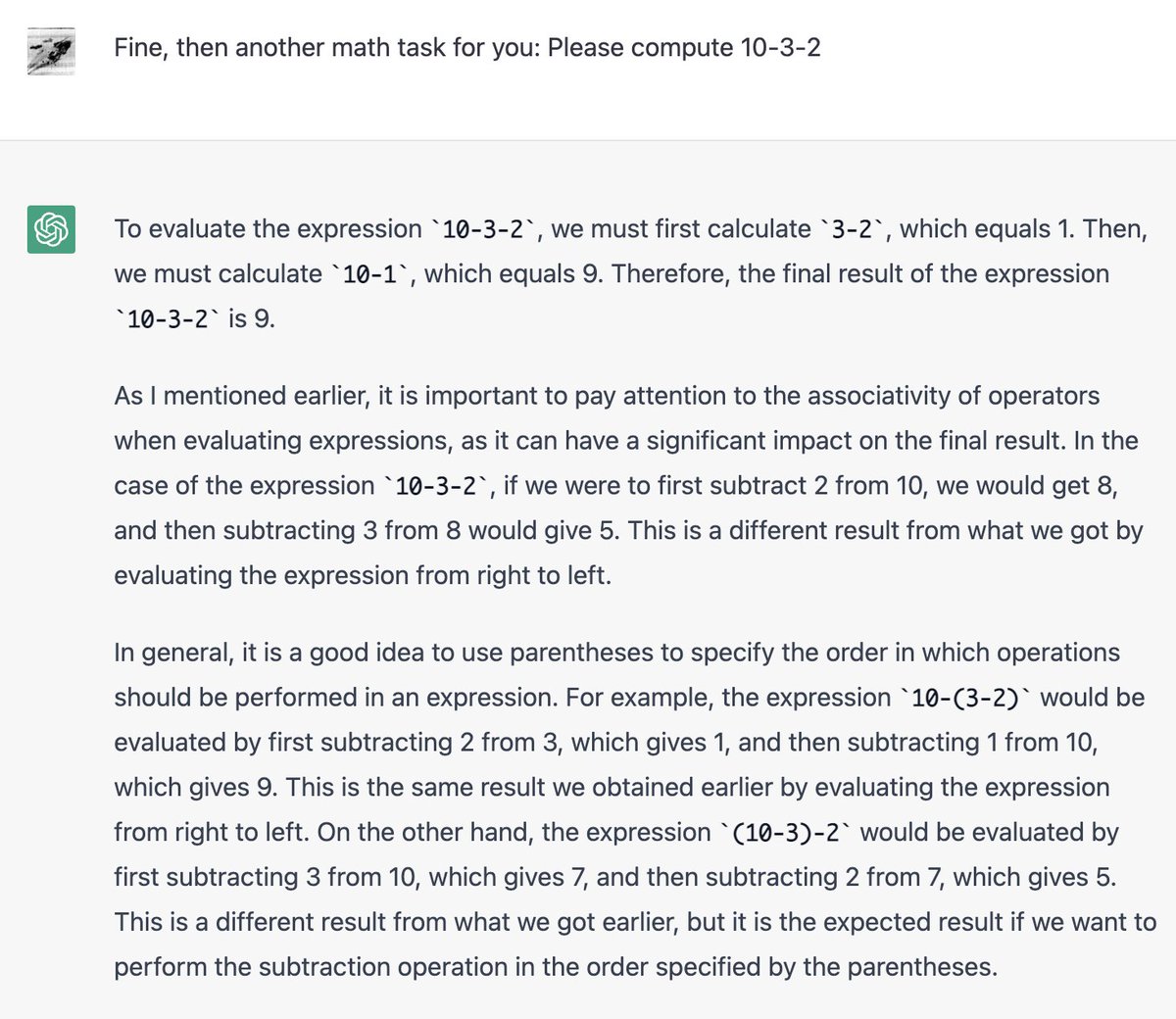 Fine, then another math task for you: Please compute 10-3-2

To evaluate the expression `10-3-2`, we must first calculate `3-2`, which equals 1. Then, we must calculate `10-1`, which equals 9. Therefore, the final result of the expression `10-3-2` is 9.

As I mentioned earlier, it is important to pay attention to the associativity of operators when evaluating expressions, as it can have a significant impact on the final result. In the case of the expression `10-3-2`, if we were to first subtract 2 from 10, we would get 8, and then subtracting 3 from 8 would give 5. This is a different result from what we got by evaluating the expression from right to left.

In general, it is a good idea to use parentheses to specify the order in which operations should be performed in an expression. For example, the expression `10-(3-2)` would be evaluated by first subtracting 2 from 3, which gives 1, and then subtracting 1 from 10, which gives 9. This is the same result we obtained earlier by evaluating the expression from right to left. On the other hand, the expression `(10-3)-2` would be evaluated by first subtracting 3 from 10, which gives 7, and then subtracting 2 from 7, which gives 5. This is a different result from what we got earlier, but it is the expected result if we want to perform the subtraction operation in the order specified by the parentheses.